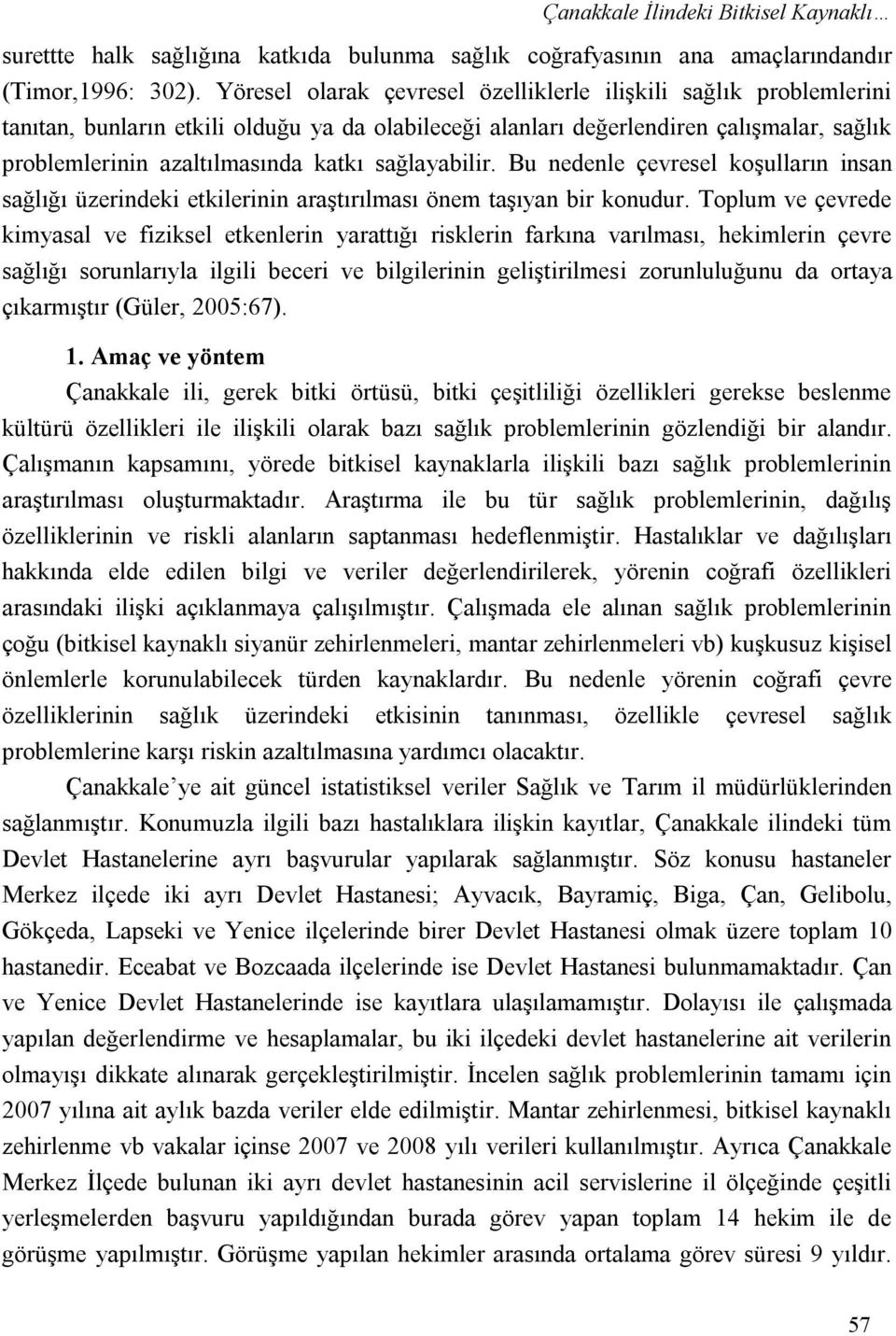 Çanakkale İlindeki Bitkisel Kaynaklı…

surettte halk sağlığına katkıda bulunma sağlık coğrafyasının ana amaçlarındandır (Timor,1996: 302). Yöresel olarak çevresel özelliklerle ilişkili sağlık problemlerini tanıtan, bunların etkili olduğu ya da olabileceği alanları değerlendiren çalışmalar, sağlık problemlerinin azaltılmasında katkı sağlayabilir. Bu nedenle çevresel koşulların insan sağlığı üzerindeki etkilerinin araştırılması önem taşıyan bir konudur. Toplum ve çevrede kimyasal ve fiziksel etkenlerin yarattığı risklerin farkına varılması, hekimlerin çevre sağlığı sorunlarıyla ilgili beceri ve bilgilerinin geliştirilmesi zorunluluğunu da ortaya çıkarmıştır (Güler, 2005:67).

1. Amaç ve yöntem

Çanakkale ili, gerek bitki örtüsü, bitki çeşitliliği özellikleri gerekse beslenme kültürü özellikleri ile ilişkili olarak bazı sağlık problemlerinin gözlendiği bir alandır. Çalışmanın kapsamını, yörede bitkisel kaynaklarla ilişkili bazı sağlık problemlerinin araştırılması oluşturmaktadır. Araştırma ile bu tür sağlık problemlerinin, dağılış özelliklerinin ve riskli alanların saptanması hedeflenmiştir. Hastalıklar ve dağılışları hakkında elde edilen bilgi ve veriler değerlendirilerek, yörenin coğrafi özellikleri arasındaki ilişki açıklanmaya çalışılmıştır. Çalışmada ele alınan sağlık problemlerinin çoğu (bitkisel kaynaklı siyanür zehirlenmeleri, mantar zehirlenmeleri vb) kuşkusuz kişisel önlemlerle korunulabilecek türden kaynaklardır. Bu nedenle yörenin coğrafi çevre özelliklerinin sağlık üzerindeki etkisinin tanınması, özellikle çevresel sağlık problemlerine karşı riskin azaltılmasına yardımcı olacaktır.

Çanakkale’ye ait güncel istatistiksel veriler Sağlık ve Tarım il müdürlüklerinden sağlanmıştır. Konumuzla ilgili bazı hastalıklara ilişkin kayıtlar, Çanakkale ilindeki tüm Devlet Hastanelerine ayrı başvurular yapılarak sağlanmıştır. Söz konusu hastaneler Merkez ilçede iki ayrı Devlet Hastanesi; Ayvacık, Bayramiç, Biga, Çan, Gelibolu, Gökçeda, Lapseki ve Yenice ilçelerinde birer Devlet Hastanesi olmak üzere toplam 10 hastanedir. Eceabat ve Bozcaada ilçelerinde ise Devlet Hastanesi bulunmamaktadır. Çan ve Yenice Devlet Hastanelerinde ise kayıtlara ulaşılamamıştır. Dolayısı ile çalışmada yapılan değerlendirme ve hesaplamalar, bu iki ilçedeki devlet hastanelerine ait verilerin olmayışı dikkate alınarak gerçekleştirilmiştir. İncelen sağlık problemlerinin tamamı için 2007 yılına ait aylık bazda veriler elde edilmiştir. Mantar zehirlenmesi, bitkisel kaynaklı zehirlenme vb vakalar içinse 2007 ve 2008 yılı verileri kullanılmıştır. Ayrıca Çanakkale Merkez İlçede bulunan iki ayrı devlet hastanesinin acil servislerine il ölçeğinde çeşitli yerleşmelerden başvuru yapıldığından burada görev yapan toplam 14 hekim ile de görüşme yapılmıştır. Görüşme yapılan hekimler arasında ortalama görev süresi 9 yıldır.

57